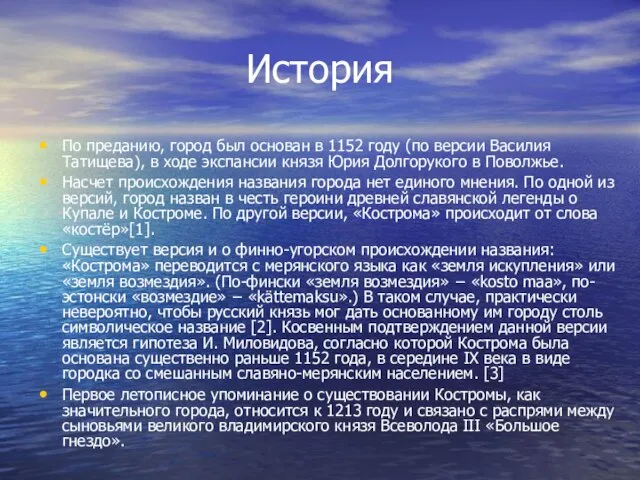 История

• По преданию, город был основан в 1152 году (по версии Василия Татищева), в ходе экспансии князя Юрия Долгорукого в Поволжье.

• Насчет происхождения названия города нет единого мнения. По одной из версий, город назван в честь героини древней славянской легенды о Купале и Костроме. По другой версии, «Кострома» происходит от слова «костёр»[1].

• Существует версия и о финно-угорском происхождении названия: «Кострома» переводится с мерянского языка как «земля искупления» или «земля возмездия». (По-фински «земля возмездия» – «kosto maa», по-эстонски «возмездие» – «kättemaksu».) В таком случае, практически невероятно, чтобы русский князь мог дать основанному им городу столь символическое название [2]. Косвенным подтверждением данной версии является гипотеза И. Миловидова, согласно которой Кострома была основана существенно раньше 1152 года, в середине IX века в виде городка со смешанным славяно-мерянским населением. [3]

• Первое летописное упоминание о существовании Костромы, как значительного города, относится к 1213 году и связано с распрями между сыновьями великого владимирского князя Всеволода III «Большое гнездо».